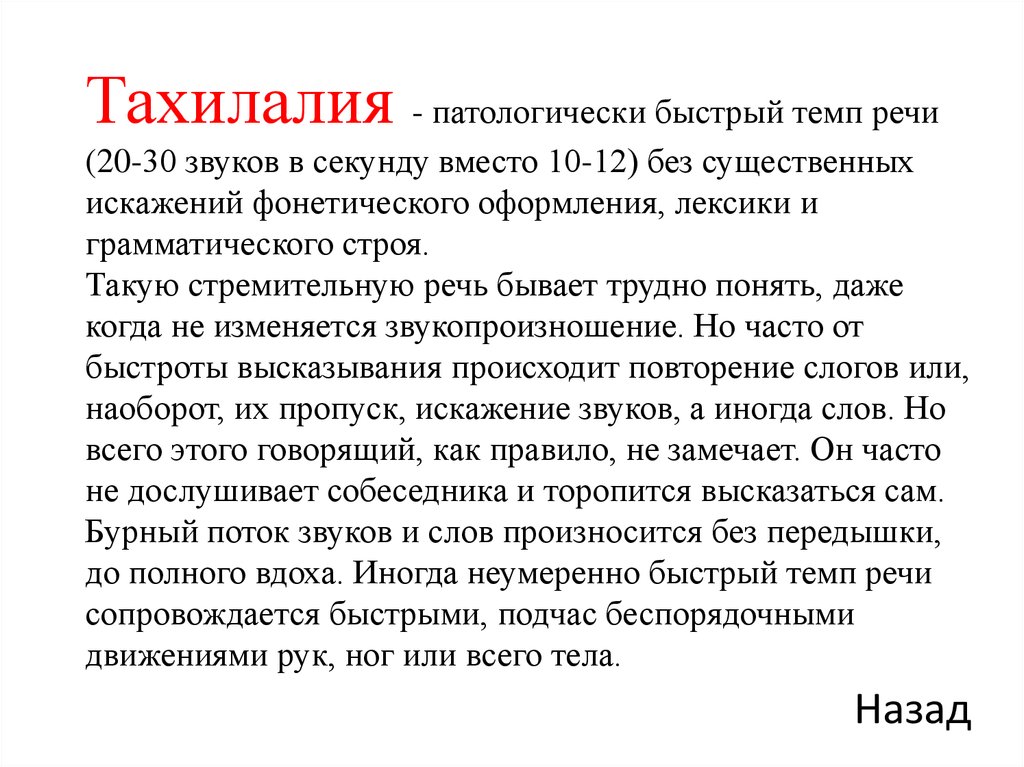 Тахилалия - патологически быстрый темп речи (20-30 звуков в секунду вместо 10-12) без существенных искажений фонетического оформления, лексики и грамматического строя.
Такую стремительную речь бывает трудно понять, даже когда не изменяется звукопроизношение. Но часто от быстроты высказывания происходит повторение слогов или, наоборот, их пропуск, искажение звуков, а иногда слов. Но всего этого говорящий, как правило, не замечает. Он часто не дослушивает собеседника и торопится высказаться сам. Бурный поток звуков и слов произносится без передышки, до полного вдоха. Иногда неумеренно быстрый темп речи сопровождается быстрыми, подчас беспорядочными движениями рук, ног или всего тела.

Назад